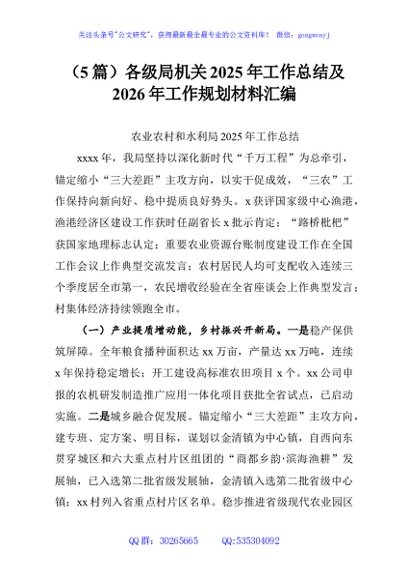 关注头条号"公文研究"，获得最新最全最专业的公文资料库！ 微信：gongwenyj

（5篇）各级局机关2025年工作总结及2026年工作规划材料汇编

农业农村和水利局2025年工作总结

xxxx年，我局坚持以深化新时代“千万工程”为总牵引，锚定缩小“三大差距”主攻方向，以实干促成效，“三农”工作保持向新向好、稳中提质良好势头。x获评国家级中心渔港，渔港经济区建设工作获时任副省长x批示肯定；“路桥枇杷”获国家地理标志认定；重要农业资源台账制度建设工作在全国工作会议上作典型交流发言；农村居民人均可支配收入连续三个季度居全市第一，农民增收经验在全省座谈会上作典型发言；村集体经济持续领跑全市。

（一）产业提质增动能，乡村振兴开新局。一是稳产保供筑屏障。全年粮食播种面积达xx万亩，产量达xx万吨，连续x年保持稳定增长；开工建设高标准农田项目x个。xx公司申报的农机研发制造推广应用一体化项目获批全省试点，已启动实施。二是城乡融合促发展。锚定缩小“三大差距”主攻方向，建专班、定方案、明目标，谋划以金清镇为中心镇，自西向东贯穿城区和六大重点村片区组团的“商都乡韵·滨海渔耕”发展轴，已入选第二批省级发展轴，金清镇入选第二批省级中心镇；xx村列入省重点村片区名单。稳步推进省级现代农业园区

QQ群：30265665 QQ:535304092